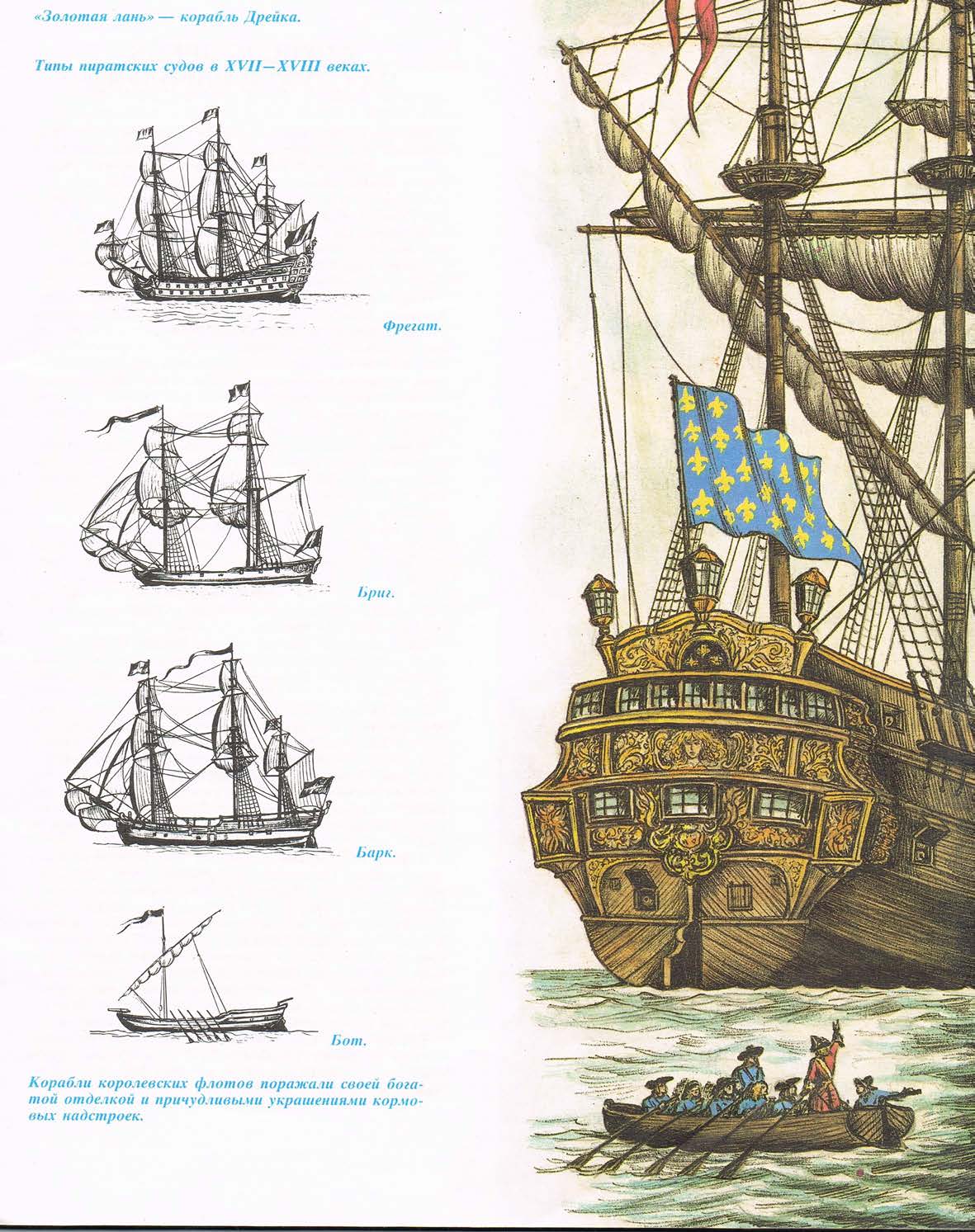 «Золотая лань» — корабль Дрейка.

Типы пиратских судов в XVII—XVIII веках.

Фрегат.

Бриг.

Барк.

Бот.

Корабли королевских флотов поражали своей богатой отделкой и причудливыми украшениями кормовых надстроек.